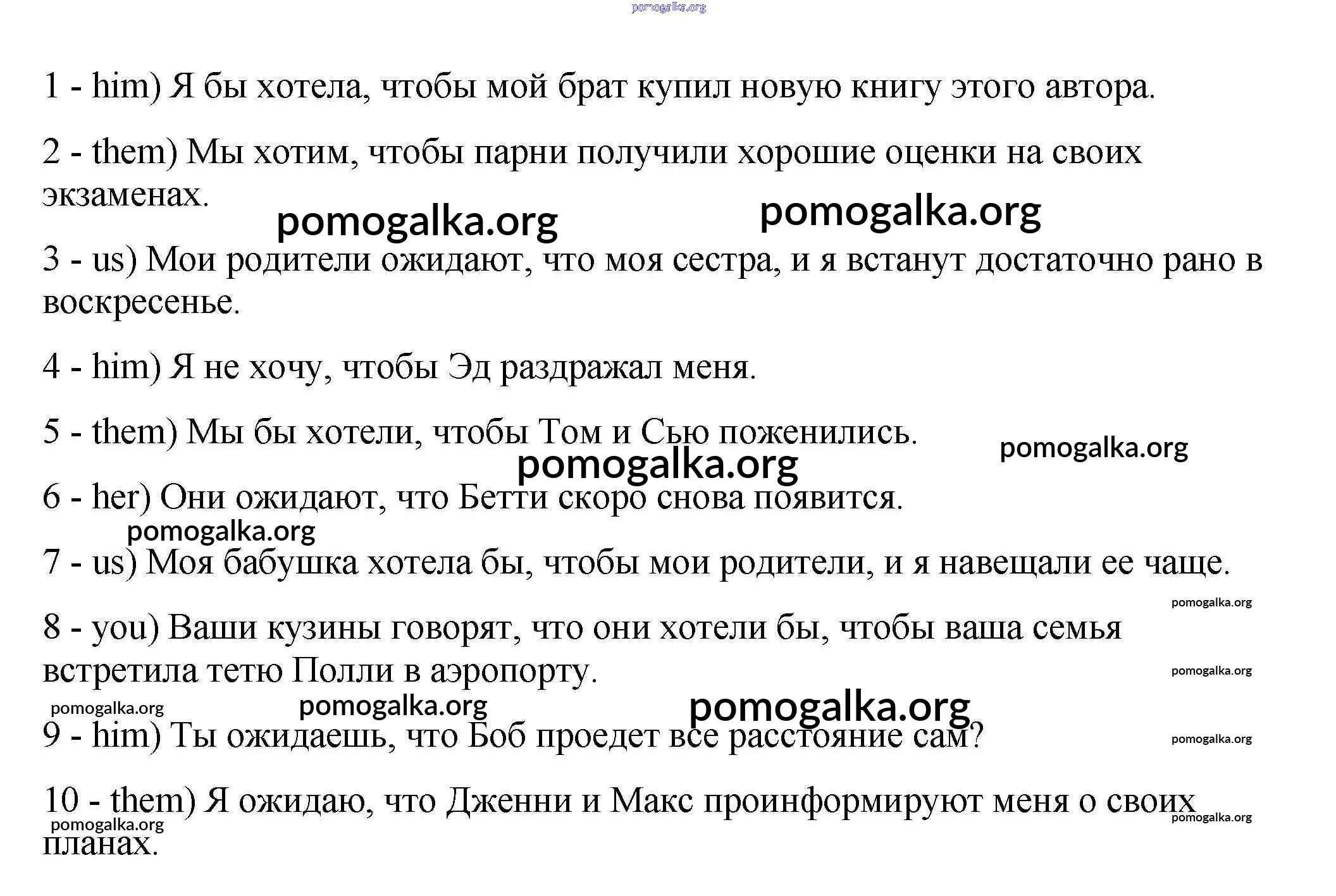 pomogalka.org

1 - him) Я бы хотела, чтобы мой брат купил новую книгу этого автора.

2 - them) Мы хотим, чтобы парни получили хорошие оценки на своих экзаменах.

pomogalka.org pomogalka.org

3 - us) Мои родители ожидают, что моя сестра, и я встанут достаточно рано в воскресенье.

4 - him) Я не хочу, чтобы Эд раздражал меня.

5 - them) Мы бы хотели, чтобы Том и Сью поженились.

pomogalka.org

pomogalka.org

6 - her) Они ожидают, что Бетти скоро снова появится.

pomogalka.org

7 - us) Моя бабушка хотела бы, чтобы мои родители, и я навещали ее чаще.

pomogalka.org

8 - you) Ваши кузины говорят, что они хотели бы, чтобы ваша семья встретила тетю Полли в аэропорту.

pomogalka.org

pomogalka.org pomogalka.org pomogalka.org

9 - him) Ты ожидаешь, что Боб проедет все расстояние сам?

pomogalka.org

10 - them) Я ожидаю, что Дженни и Макс проинформируют меня о своих планах.

pomogalka.org pomogalka.org